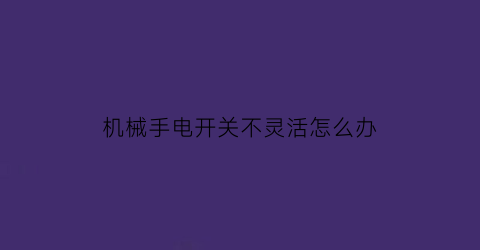 机械手电开关不灵活怎么办